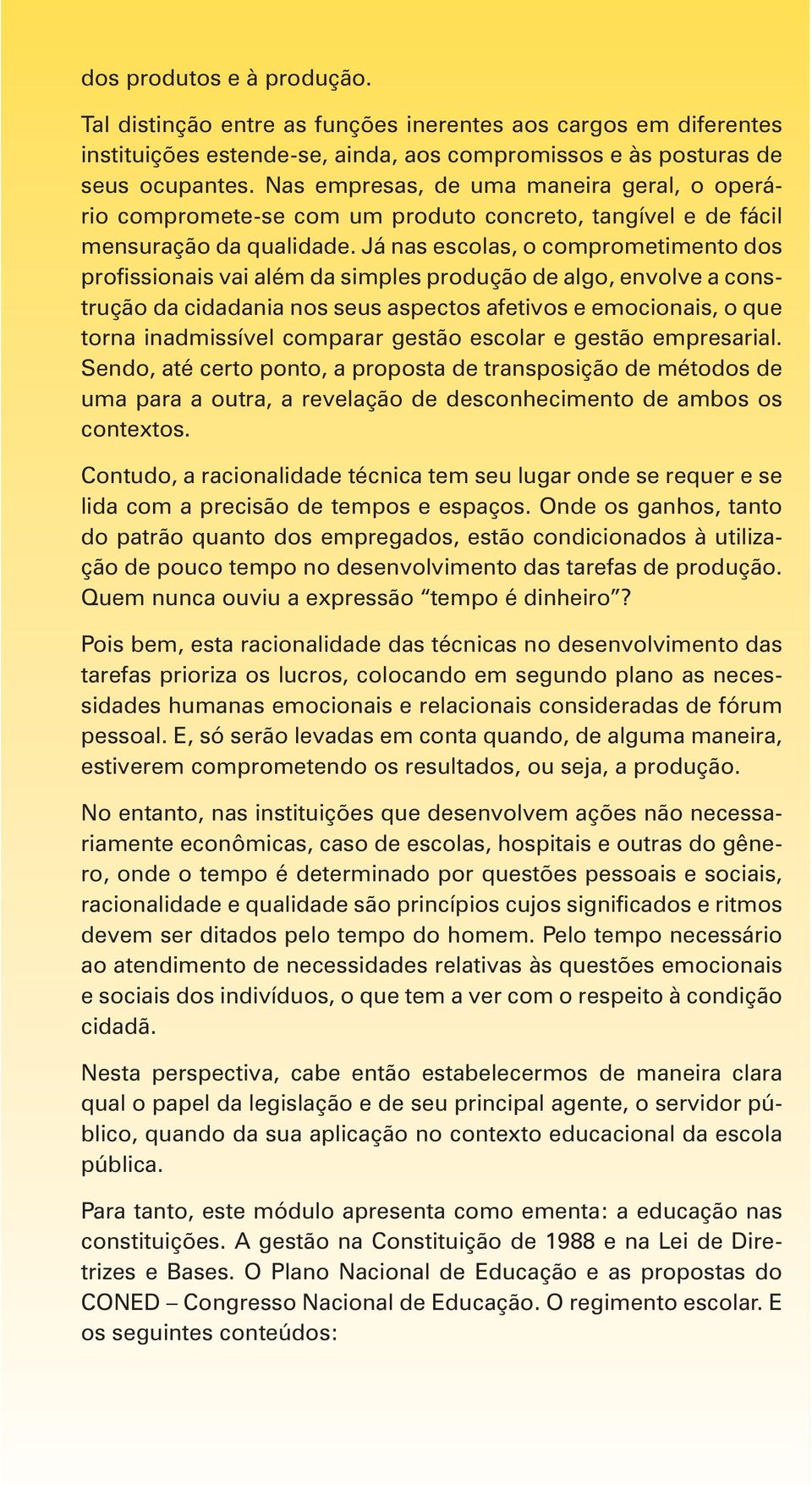 dos produtos e à produção.

Tal distinção entre as funções inerentes aos cargos em diferentes instituições estende-se, ainda, aos compromissos e às posturas de seus ocupantes. Nas empresas, de uma maneira geral, o operário compromete-se com um produto concreto, tangível e de fácil mensuração da qualidade. Já nas escolas, o comprometimento dos profissionais vai além da simples produção de algo, envolve a construção da cidadania nos seus aspectos afetivos e emocionais, o que torna inadmissível comparar gestão escolar e gestão empresarial. Sendo, até certo ponto, a proposta de transposição de métodos de uma para a outra, a revelação de desconhecimento de ambos os contextos.

Contudo, a racionalidade técnica tem seu lugar onde se requer e se lida com a precisão de tempos e espaços. Onde os ganhos, tanto do patrão quanto dos empregados, estão condicionados à utilização de pouco tempo no desenvolvimento das tarefas de produção. Quem nunca ouviu a expressão “tempo é dinheiro”?

Pois bem, esta racionalidade das técnicas no desenvolvimento das tarefas prioriza os lucros, colocando em segundo plano as necessidades humanas emocionais e relacionais consideradas de fórum pessoal. E, só serão levadas em conta quando, de alguma maneira, estiverem comprometendo os resultados, ou seja, a produção.

No entanto, nas instituições que desenvolvem ações não necessariamente econômicas, caso de escolas, hospitais e outras do gênero, onde o tempo é determinado por questões pessoais e sociais, racionalidade e qualidade são princípios cujos significados e ritmos devem ser ditados pelo tempo do homem. Pelo tempo necessário ao atendimento de necessidades relativas às questões emocionais e sociais dos indivíduos, o que tem a ver com o respeito à condição cidadã.

Nesta perspectiva, cabe então estabelecermos de maneira clara qual o papel da legislação e de seu principal agente, o servidor público, quando da sua aplicação no contexto educacional da escola pública.

Para tanto, este módulo apresenta como ementa: a educação nas constituições. A gestão na Constituição de 1988 e na Lei de Diretrizes e Bases. O Plano Nacional de Educação e as propostas do CONED – Congresso Nacional de Educação. O regimento escolar. E os seguintes conteúdos: